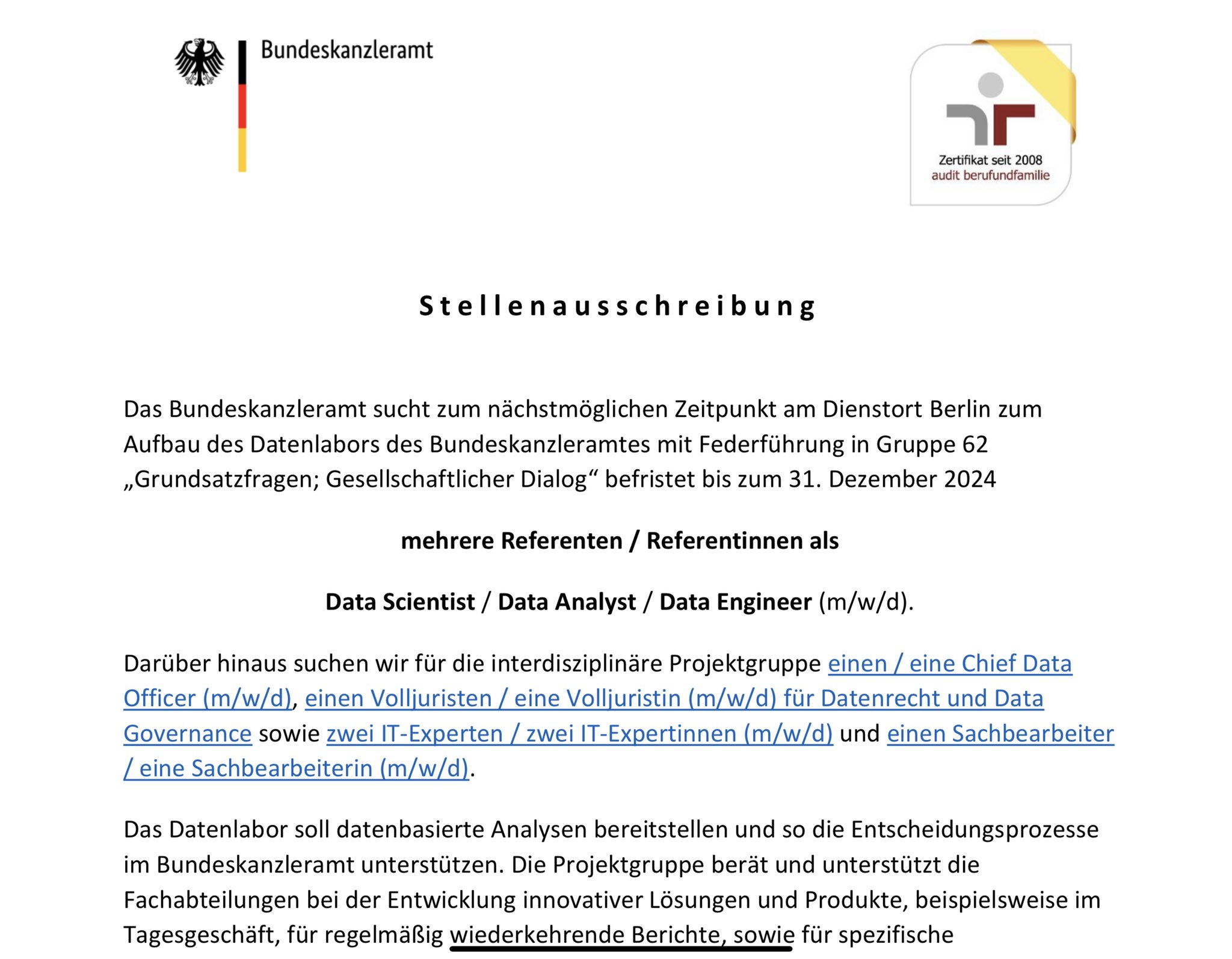 Bundeskanzleramt

Zertifikat seit 2008
audit berufundfamilie

Stellenausschreibung

Das Bundeskanzleramt sucht zum nächstmöglichen Zeitpunkt am Dienstort Berlin zum Aufbau des Datenlabors des Bundeskanzleramtes mit Federführung in Gruppe 62 „Grundsatzfragen; Gesellschaftlicher Dialog“ befristet bis zum 31. Dezember 2024

mehrere Referenten / Referentinnen als

Data Scientist / Data Analyst / Data Engineer (m/w/d).

Darüber hinaus suchen wir für die interdisziplinäre Projektgruppe einen / eine Chief Data Officer (m/w/d), einen Volljuristen / eine Volljuristin (m/w/d) für Datenrecht und Data Governance sowie zwei IT-Experten / zwei IT-Expertinnen (m/w/d) und einen Sachbearbeiter / eine Sachbearbeiterin (m/w/d).

Das Datenlabor soll datenbasierte Analysen bereitstellen und so die Entscheidungsprozesse im Bundeskanzleramt unterstützen. Die Projektgruppe berät und unterstützt die Fachabteilungen bei der Entwicklung innovativer Lösungen und Produkte, beispielsweise im Tagesgeschäft, für regelmäßig wiederkehrende Berichte, sowie für spezifische